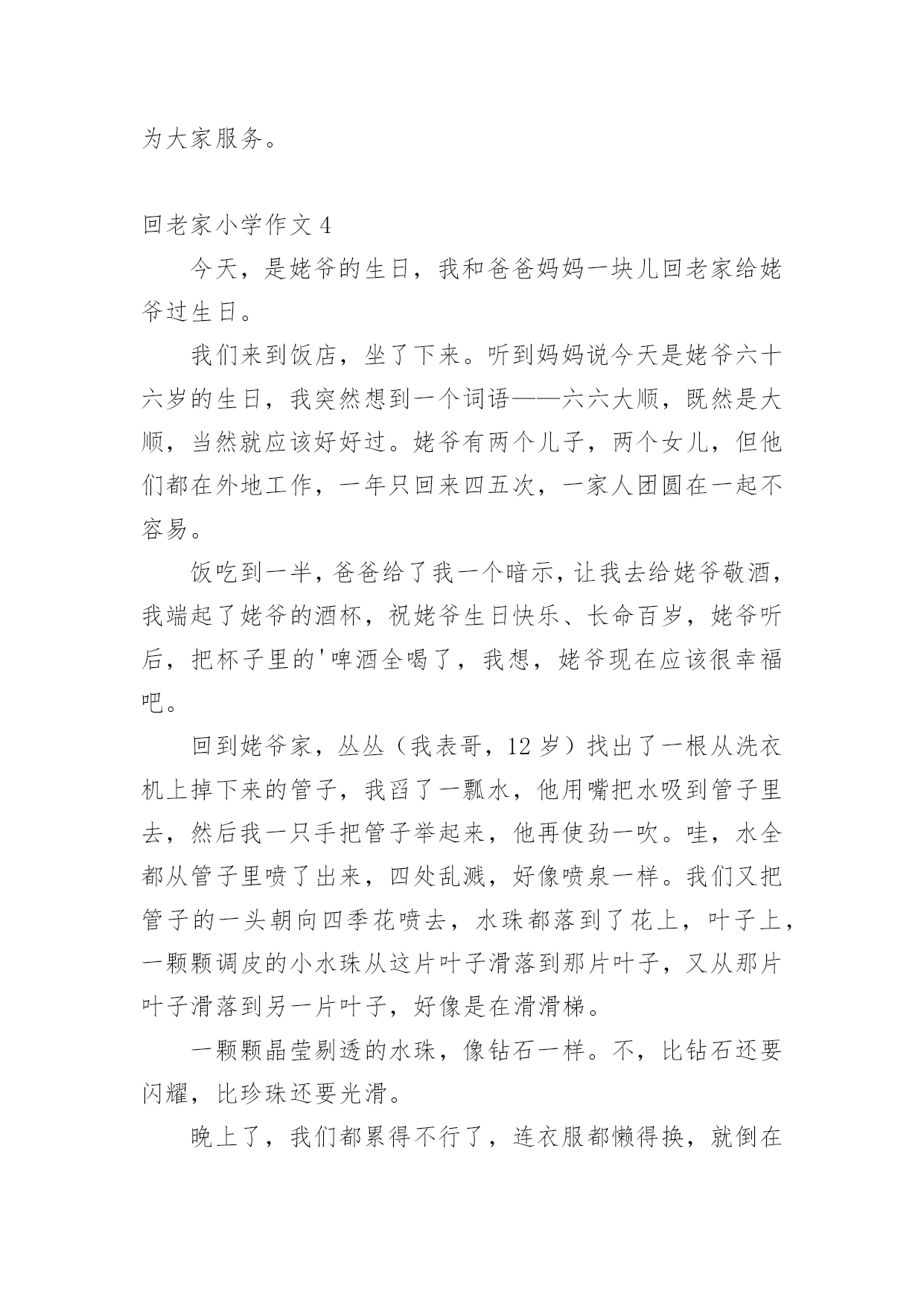 为大家服务。

回老家小学作文 4

今天，是姥爷的生日，我和爸爸妈妈一块儿回老家给姥爷过生日。

我们来到饭店，坐了下来。听到妈妈说今天是姥爷六十六岁的生日，我突然想到一个词语——六六大顺，既然是大顺，当然就应该好好过。姥爷有两个儿子，两个女儿，但他们都在外地工作，一年只回来四五次，一家人团圆在一起不容易。

饭吃到一半，爸爸给了我一个暗示，让我去给姥爷敬酒，我端起了姥爷的酒杯，祝姥爷生日快乐、长命百岁，姥爷听后，把杯子里的'啤酒全喝了，我想，姥爷现在应该很幸福吧。

回到姥爷家，丛丛（我表哥，12 岁）找出了一根从洗衣机上掉下来的管子，我舀了一瓢水，他用嘴把水吸到管子里去，然后我一只手把管子举起来，他再使劲一吹。哇，水全都从管子里喷了出来，四处乱溅，好像喷泉一样。我们又把管子的一头朝向四季花喷去，水珠都落到了花上，叶子上，一颗颗调皮的小水珠从这片叶子滑落到那片叶子，又从那片叶子滑落到另一片叶子，好像是在滑滑梯。

一颗颗晶莹剔透的水珠，像钻石一样。不，比钻石还要闪耀，比珍珠还要光滑。

晚上了，我们都累得不行了，连衣服都懒得换，就倒在